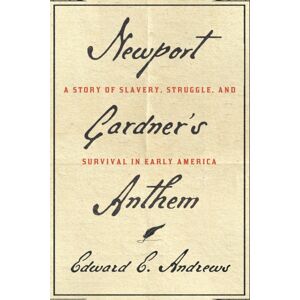 Newport

A STORY OF SLAVERY, STRUGGLE, AND

Gardner's

SURVIVAL IN EARLY AMERICA

Anthem

Edward E. Andrews